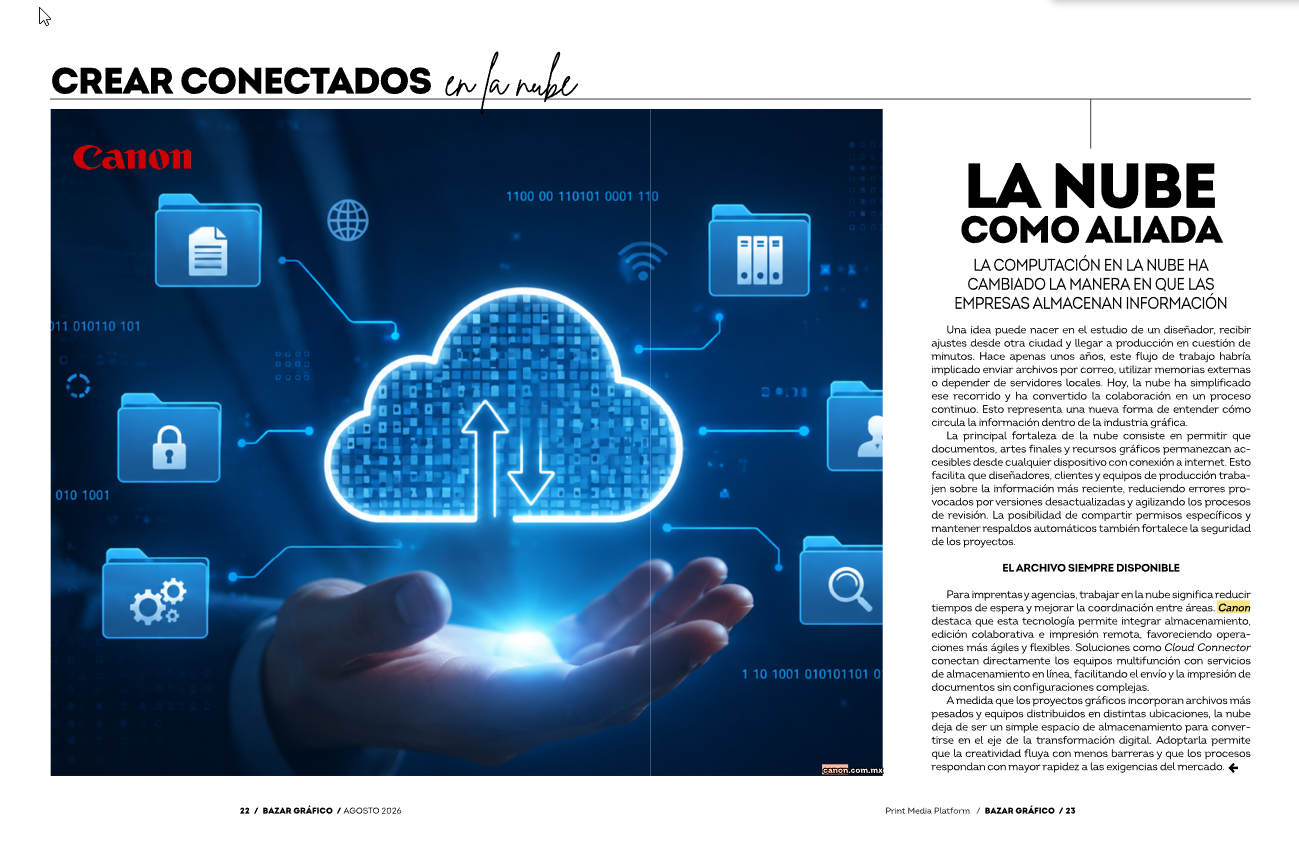 CREAR CONECTADOS en la nube

Canon

1100 00 110101 0001 110

011 010110 101

010 1001

1 10 1001 010101101 0

canon.com.mx

LA NUBE COMO ALIADA

LA COMPUTACIÓN EN LA NUBE HA CAMBIADO LA MANERA EN QUE LAS EMPRESAS ALMACENAN INFORMACIÓN

Una idea puede nacer en el estudio de un diseñador, recibir ajustes desde otra ciudad y llegar a producción en cuestión de minutos. Hace apenas unos años, este flujo de trabajo habría implicado enviar archivos por correo, utilizar memorias externas o depender de servidores locales. Hoy, la nube ha simplificado ese recorrido y ha convertido la colaboración en un proceso continuo. Esto representa una nueva forma de entender cómo circula la información dentro de la industria gráfica.

La principal fortaleza de la nube consiste en permitir que documentos, artes finales y recursos gráficos permanezcan accesibles desde cualquier dispositivo con conexión a internet. Esto facilita que diseñadores, clientes y equipos de producción trabajen sobre la información más reciente, reduciendo errores provocados por versiones desactualizadas y agilizando los procesos de revisión. La posibilidad de compartir permisos específicos y mantener respaldos automáticos también fortalece la seguridad de los proyectos.

EL ARCHIVO SIEMPRE DISPONIBLE

Para imprentas y agencias, trabajar en la nube significa reducir tiempos de espera y mejorar la coordinación entre áreas. Canon destaca que esta tecnología permite integrar almacenamiento, edición colaborativa e impresión remota, favoreciendo operaciones más ágiles y flexibles. Soluciones como Cloud Connector conectan directamente los equipos multifunción con servicios de almacenamiento en línea, facilitando el envío y la impresión de documentos sin configuraciones complejas.

A medida que los proyectos gráficos incorporan archivos más pesados y equipos distribuidos en distintas ubicaciones, la nube deja de ser un simple espacio de almacenamiento para convertirse en el eje de la transformación digital. Adoptarla permite que la creatividad fluya con menos barreras y que los procesos respondan con mayor rapidez a las exigencias del mercado.

22 / BAZAR GRÁFICO / AGOSTO 2026

Print Media Platform / BAZAR GRÁFICO / 23